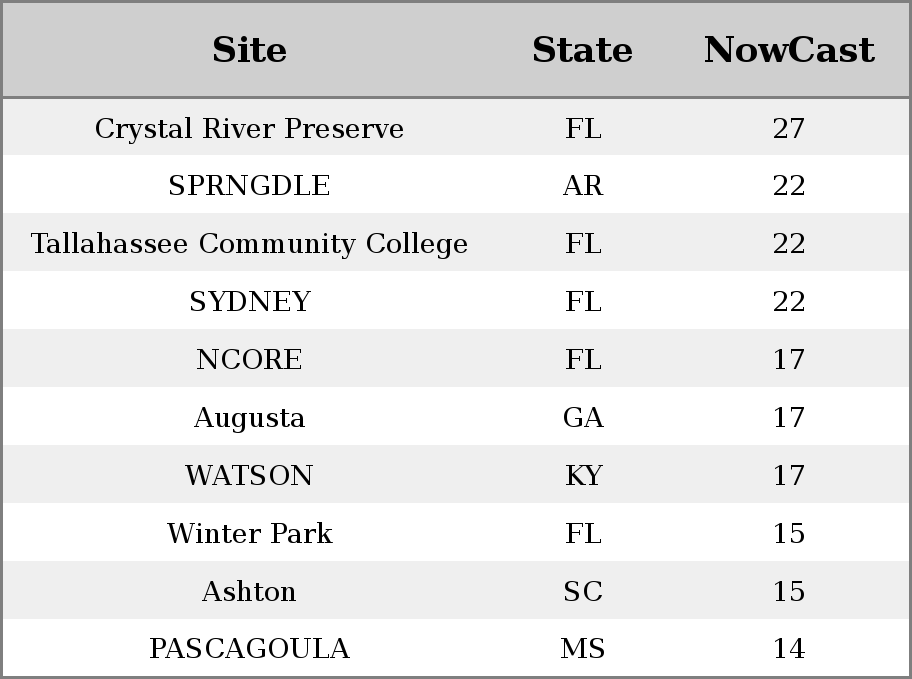 | Site | State | NowCast |
|---|---|---|
| Crystal River Preserve | FL | 27 |
| SPRNGDLE | AR | 22 |
| Tallahassee Community College | FL | 22 |
| SYDNEY | FL | 22 |
| NCORE | FL | 17 |
| Augusta | GA | 17 |
| WATSON | KY | 17 |
| Winter Park | FL | 15 |
| Ashton | SC | 15 |
| PASCAGOULA | MS | 14 |